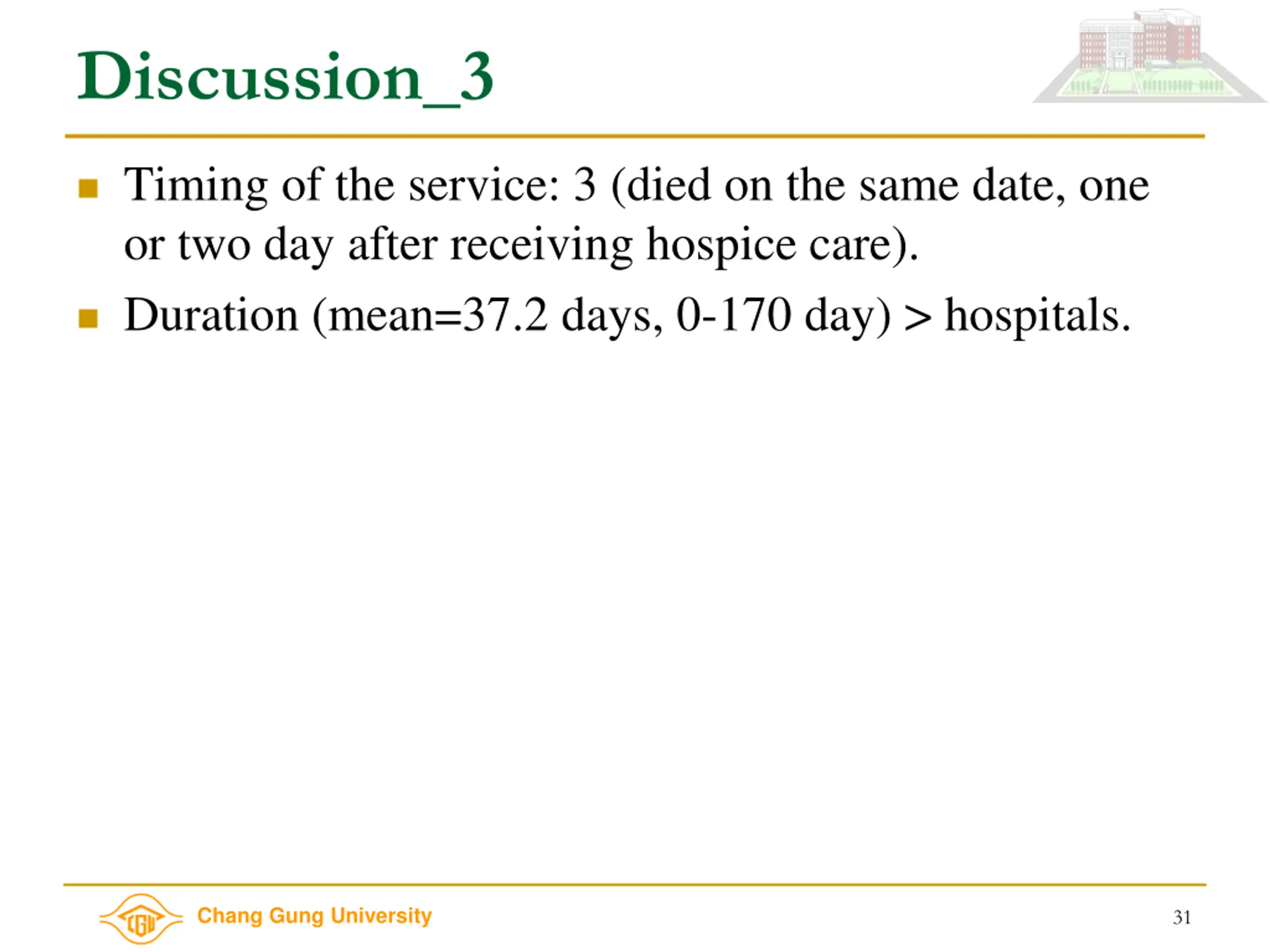 Discussion_3

Timing of the service: 3 (died on the same date, one or two day after receiving hospice care).

Duration (mean=37.2 days, 0-170 day) > hospitals.

CGU

Chang Gung University

31